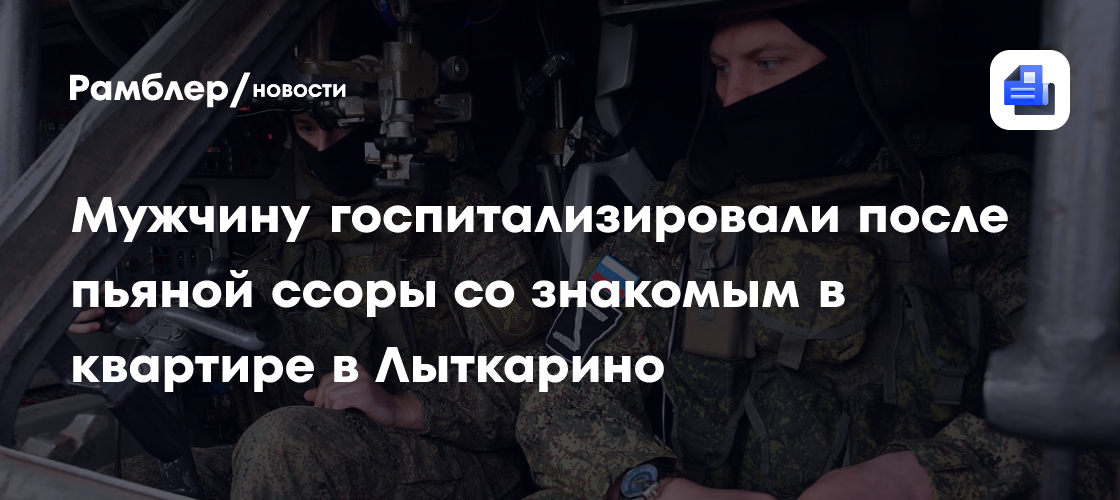 Рамблер/новости

Мужчину госпитализировали после пьяной ссоры со знакомым в квартире в Лыткарино